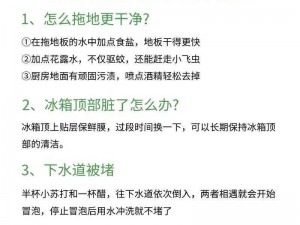 1、怎么拖地更干净？

①在拖地板的水中加点食盐，地板干得更快
②加点花露水，不仅驱蚊，还能赶走小飞虫
③厨房地面有顽固污渍，喷点酒精轻松去掉

2、冰箱顶部脏了怎么办？

冰箱顶上贴层保鲜膜，过段时间换一下，可以长期保持冰箱顶部的清洁。

3、下水道被堵

半杯小苏打和一杯醋，往下水道依次倒入，两者相遇就会开始冒泡，停止冒泡后用水冲洗就不堵了